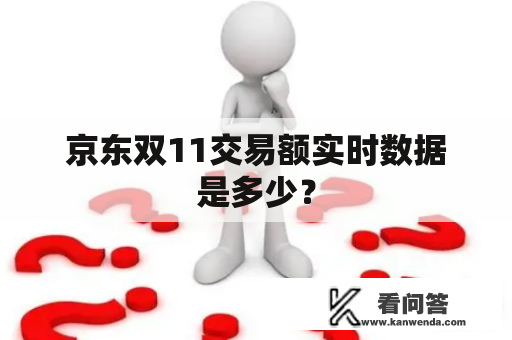 京东双11交易额实时数据是多少？

看问答
www.kanwenda.com